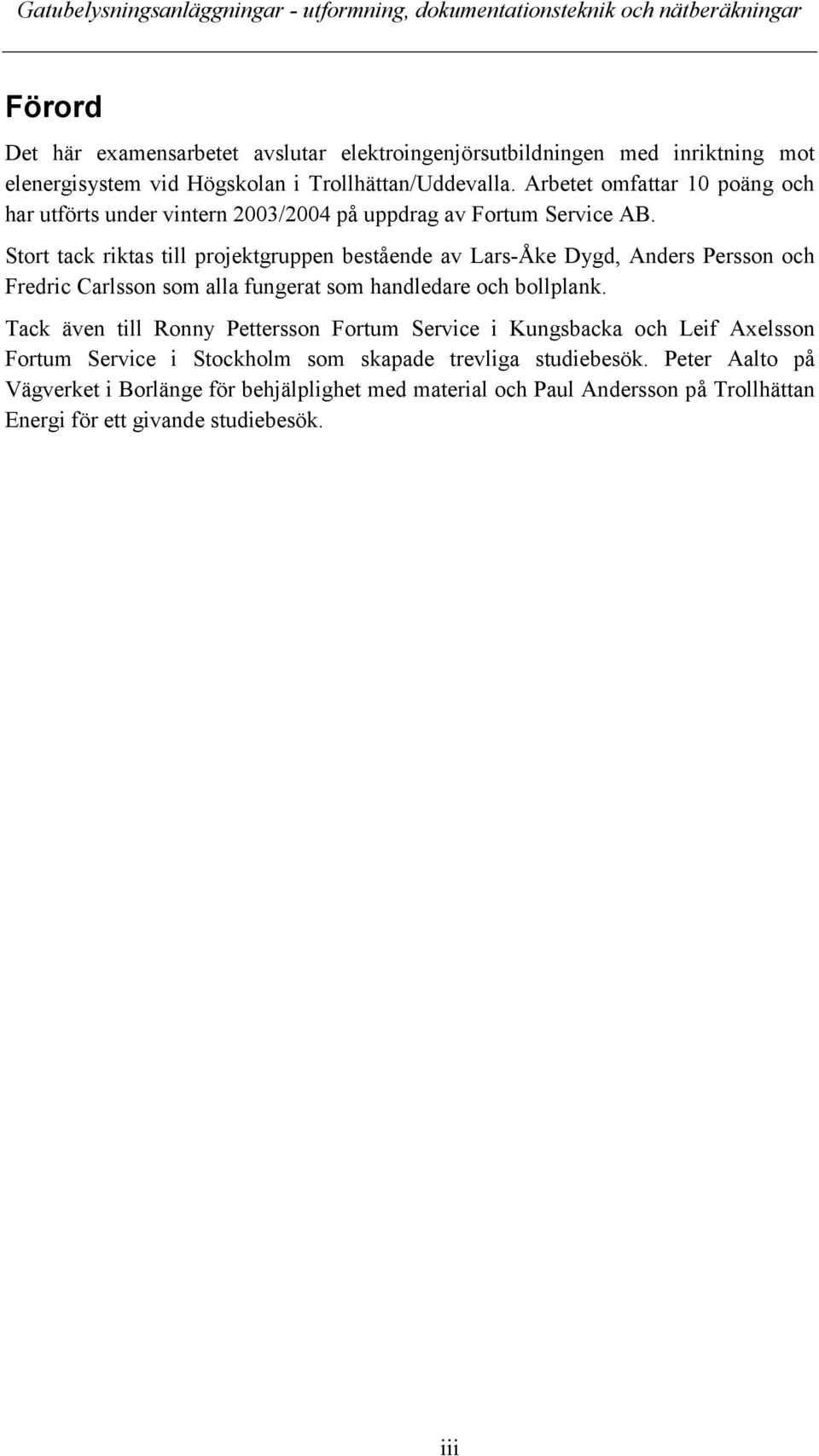 Gatubelysningsanläggningar - utformning, dokumentationsteknik och nätberäkningar

Förord

Det här examensarbetet avslutar elektroingenjörsutbildningen med inriktning mot elenergisystem vid Högskolan i Trollhättan/Uddevalla. Arbetet omfattar 10 poäng och har utförts under vintern 2003/2004 på uppdrag av Fortum Service AB.

Stort tack riktas till projektgruppen bestående av Lars-Åke Dygd, Anders Persson och Fredric Carlsson som alla fungerat som handledare och bollplank.

Tack även till Ronny Pettersson Fortum Service i Kungsbacka och Leif Axelsson Fortum Service i Stockholm som skapade trevliga studiebesök. Peter Aalto på Vägverket i Borlänge för behjälplighet med material och Paul Andersson på Trollhättan Energi för ett givande studiebesök.

iii